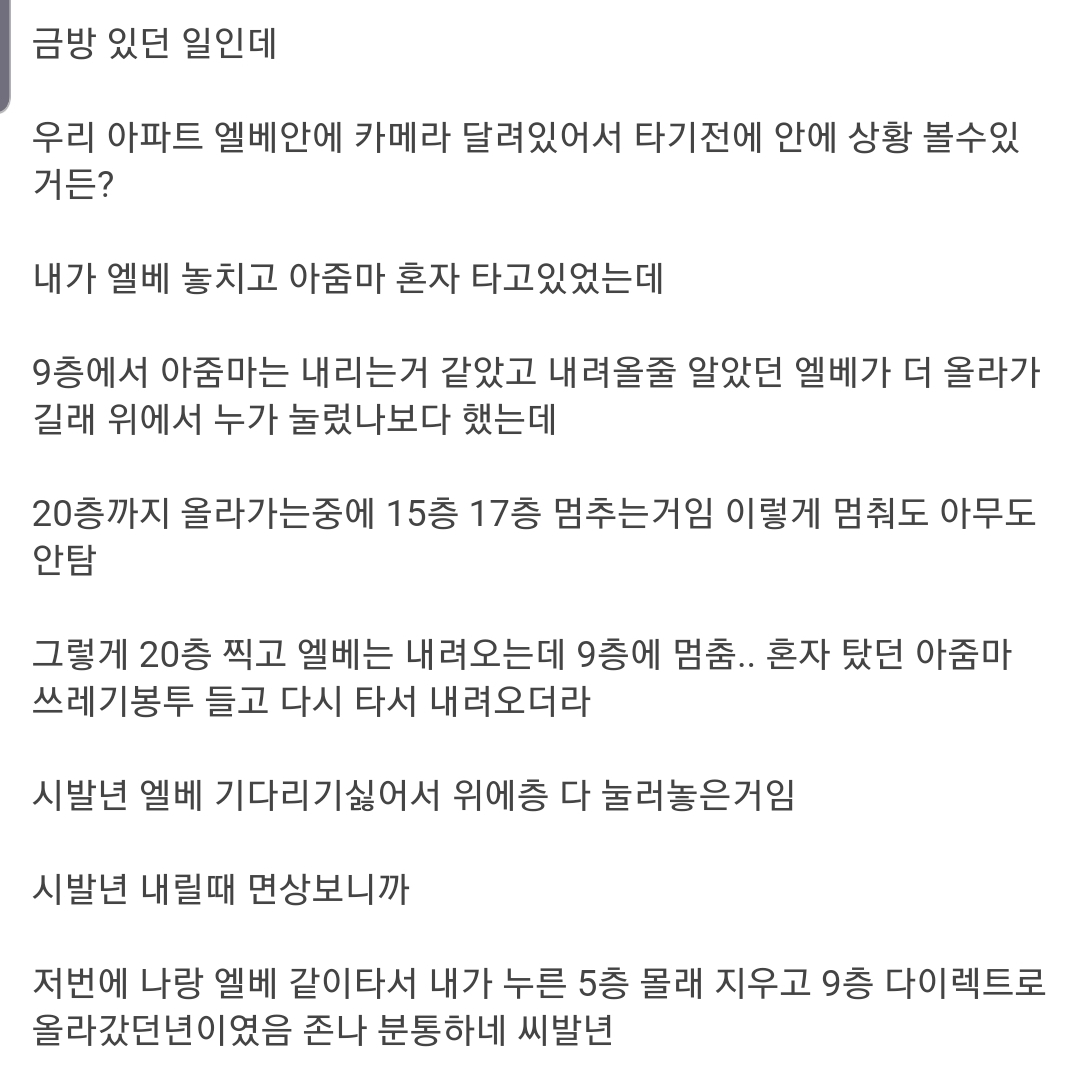 금방 있던 일인데

우리 아파트 엘베안에 카메라 달려있어서 타기전에 안에 상황 볼수있거든?

내가 엘베 놓치고 아줌마 혼자 타고있었는데

9층에서 아줌마는 내리는거 같았고 내려올줄 알았던 엘베가 더 올라가길래 위에서 누가 눌렀나보다 했는데

20층까지 올라가는중에 15층 17층 멈추는거임 이렇게 멈춰도 아무도 안탐

그렇게 20층 찍고 엘베는 내려오는데 9층에 멈춤.. 혼자 탔던 아줌마 쓰레기봉투 들고 다시 타서 내려오더라

시발년 엘베 기다리기싫어서 위에층 다 눌러놓은거임

시발년 내릴때 면상보니까

저번에 나랑 엘베 같이타서 내가 누른 5층 몰래 지우고 9층 다이렉트로 올라갔던년이였음 존나 분통하네 씨발년